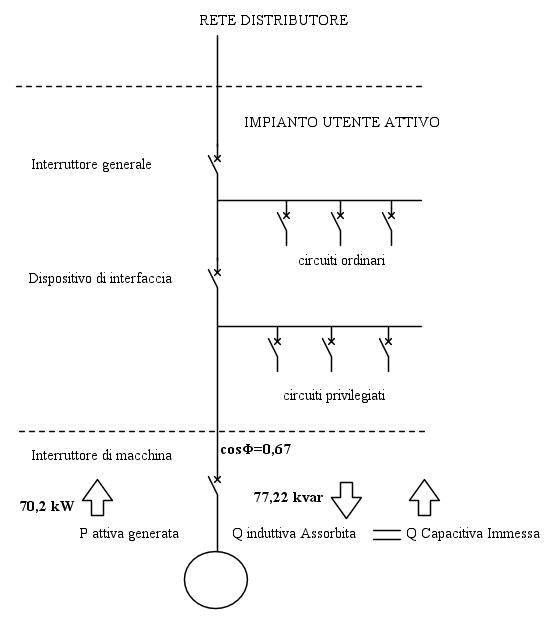 RETE DISTRIBUTORE

IMPIANTO UTENTE ATTIVO

Interruttore generale

circuiti ordinari

Dispositivo di interfaccia

circuiti privilegiati

Interruttore di macchina

cosΦ=0,67

70,2 kW

77,22 kvar

P attiva generata

Q induttiva Assorbita

Q Capacitiva Immessa